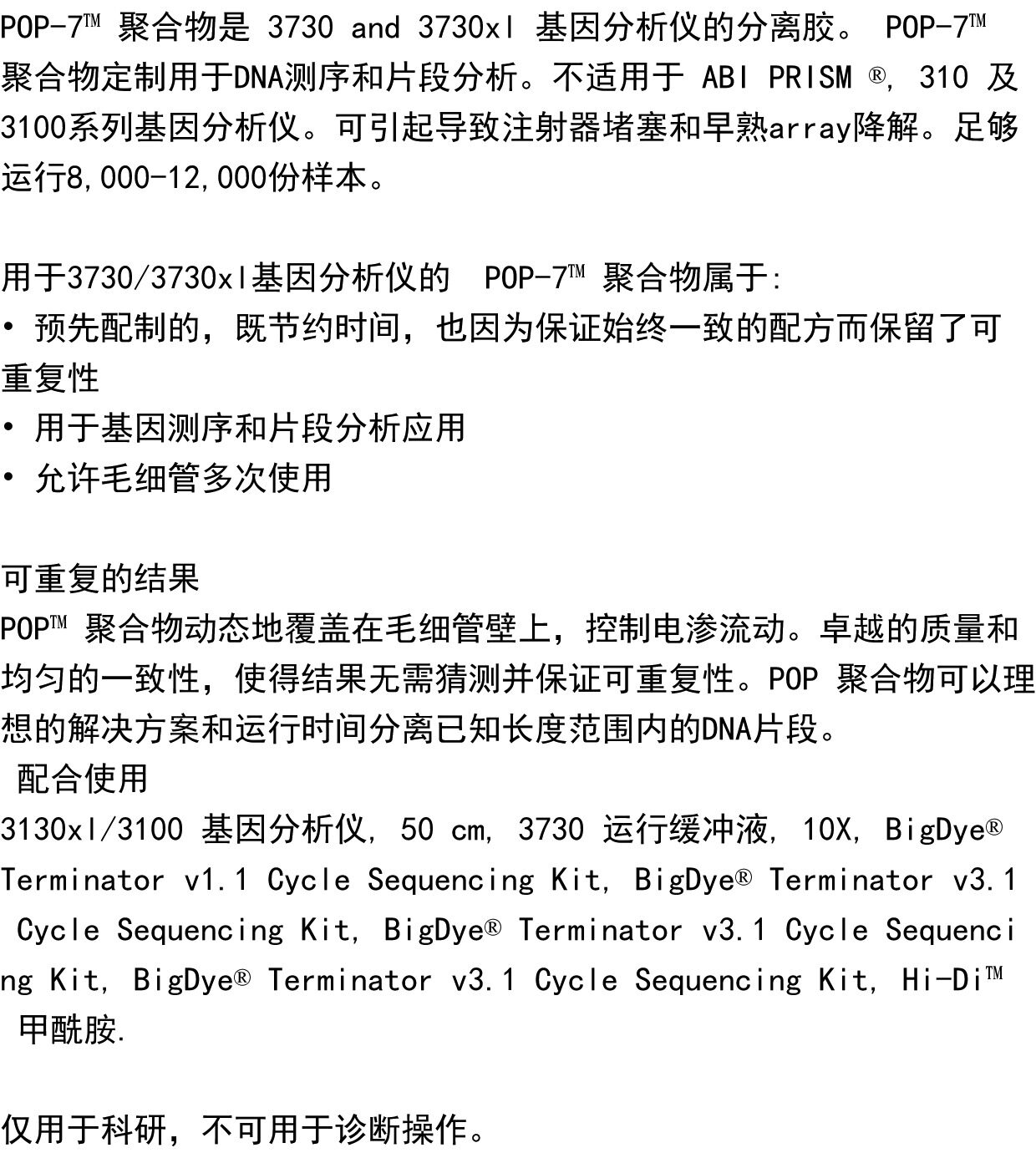 POP-7™ 聚合物是 3730 and 3730xl 基因分析仪的分离胶。 POP-7™ 聚合物定制用于DNA测序和片段分析。不适用于 ABI PRISM ®, 310 及 3100系列基因分析仪。可引起导致注射器堵塞和早熟array降解。足够运行8,000-12,000份样本。

用于3730/3730xl基因分析仪的 POP-7™ 聚合物属于:
• 预先配制的，既节约时间，也因为保证始终一致的配方而保留了可重复性
• 用于基因测序和片段分析应用
• 允许毛细管多次使用

可重复的结果
POP™ 聚合物动态地覆盖在毛细管壁上，控制电渗流动。卓越的质量和均匀的一致性，使得结果无需猜测并保证可重复性。POP 聚合物可以理想的解决方案和运行时间分离已知长度范围内的DNA片段。
配合使用
3130xl/3100 基因分析仪, 50 cm, 3730 运行缓冲液, 10X, BigDye® Terminator v1.1 Cycle Sequencing Kit, BigDye® Terminator v3.1 Cycle Sequencing Kit, BigDye® Terminator v3.1 Cycle Sequencing Kit, BigDye® Terminator v3.1 Cycle Sequencing Kit, Hi-Di™ 甲酰胺.

仅用于科研，不可用于诊断操作。